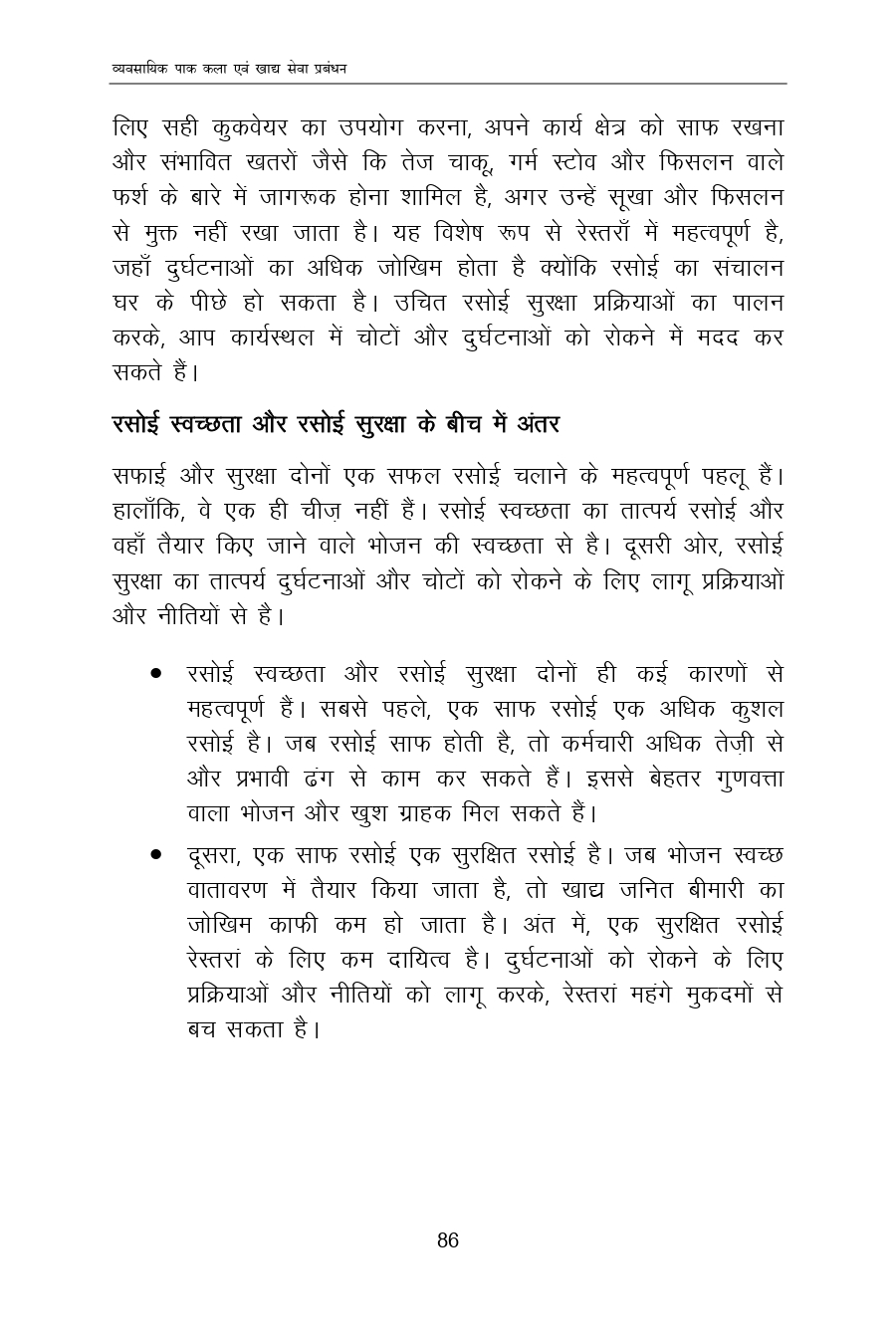 व्यवसायिक पाक कला एवं खाद्य सेवा प्रबंधन

लिए सही कुकवेयर का उपयोग करना, अपने कार्य क्षेत्र को साफ रखना और संभावित खतरों जैसे कि तेज चाकू, गर्म स्टोव और फिसलन वाले फर्श के बारे में जागरूक होना शामिल है, अगर उन्हें सूखा और फिसलन से मुक्त नहीं रखा जाता है। यह विशेष रूप से रेस्तराँ में महत्वपूर्ण है, जहाँ दुर्घटनाओं का अधिक जोखिम होता है क्योंकि रसोई का संचालन घर के पीछे हो सकता है। उचित रसोई सुरक्षा प्रक्रियाओं का पालन करके, आप कार्यस्थल में चोटों और दुर्घटनाओं को रोकने में मदद कर सकते हैं।

रसोई स्वच्छता और रसोई सुरक्षा के बीच में अंतर

सफाई और सुरक्षा दोनों एक सफल रसोई चलाने के महत्वपूर्ण पहलू हैं। हालाँकि, वे एक ही चीज़ नहीं हैं। रसोई स्वच्छता का तात्पर्य रसोई और वहाँ तैयार किए जाने वाले भोजन की स्वच्छता से है। दूसरी ओर, रसोई सुरक्षा का तात्पर्य दुर्घटनाओं और चोटों को रोकने के लिए लागू प्रक्रियाओं और नीतियों से है।

• रसोई स्वच्छता और रसोई सुरक्षा दोनों ही कई कारणों से महत्वपूर्ण हैं। सबसे पहले, एक साफ रसोई एक अधिक कुशल रसोई है। जब रसोई साफ होती है, तो कर्मचारी अधिक तेज़ी से और प्रभावी ढंग से काम कर सकते हैं। इससे बेहतर गुणवत्ता वाला भोजन और खुश ग्राहक मिल सकते हैं।

• दूसरा, एक साफ रसोई एक सुरक्षित रसोई है। जब भोजन स्वच्छ वातावरण में तैयार किया जाता है, तो खाद्य जनित बीमारी का जोखिम काफी कम हो जाता है। अंत में, एक सुरक्षित रसोई रेस्तरां के लिए कम दायित्व है। दुर्घटनाओं को रोकने के लिए प्रक्रियाओं और नीतियों को लागू करके, रेस्तरां महंगे मुकदमों से बच सकता है।

86